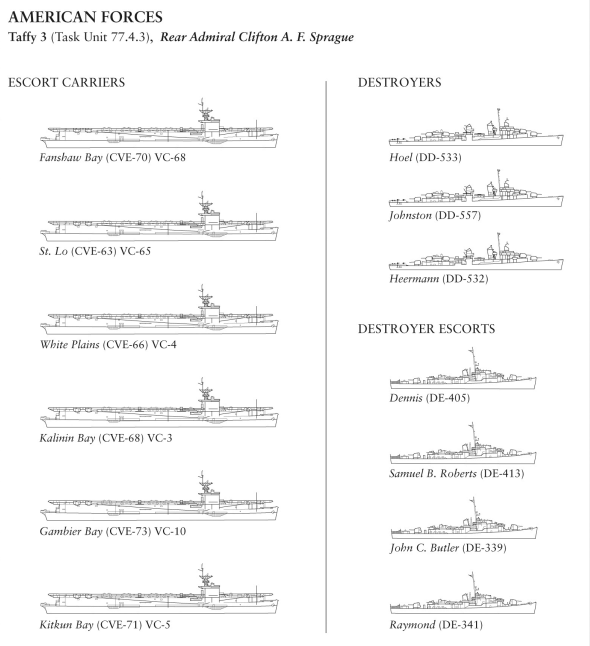 AMERICAN FORCES
Taffy 3 (Task Unit 77.4.3), Rear Admiral Clifton A. F. Sprague

ESCORT CARRIERS

Fanshaw Bay (CVE-70) VC-68

St. Lo (CVE-63) VC-65

White Plains (CVE-66) VC-4

Kalinin Bay (CVE-68) VC-3

Gambier Bay (CVE-73) VC-10

Kitkun Bay (CVE-71) VC-5

DESTROYERS

Hoel (DD-533)

Johnston (DD-557)

Heermann (DD-532)

DESTROYER ESCORTS

Dennis (DE-405)

Samuel B. Roberts (DE-413)

John C. Butler (DE-339)

Raymond (DE-341)